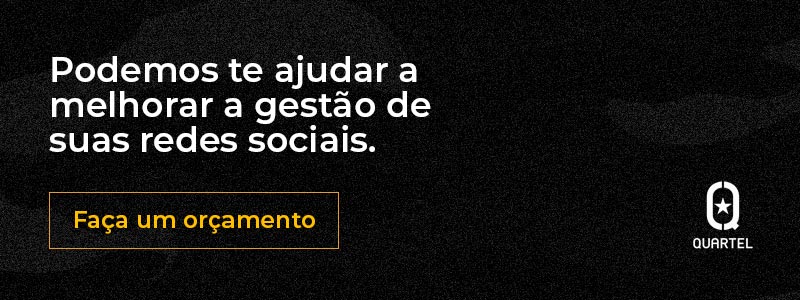 Podemos te ajudar a melhorar a gestão de suas redes sociais.

Faça um orçamento

QUARTEL